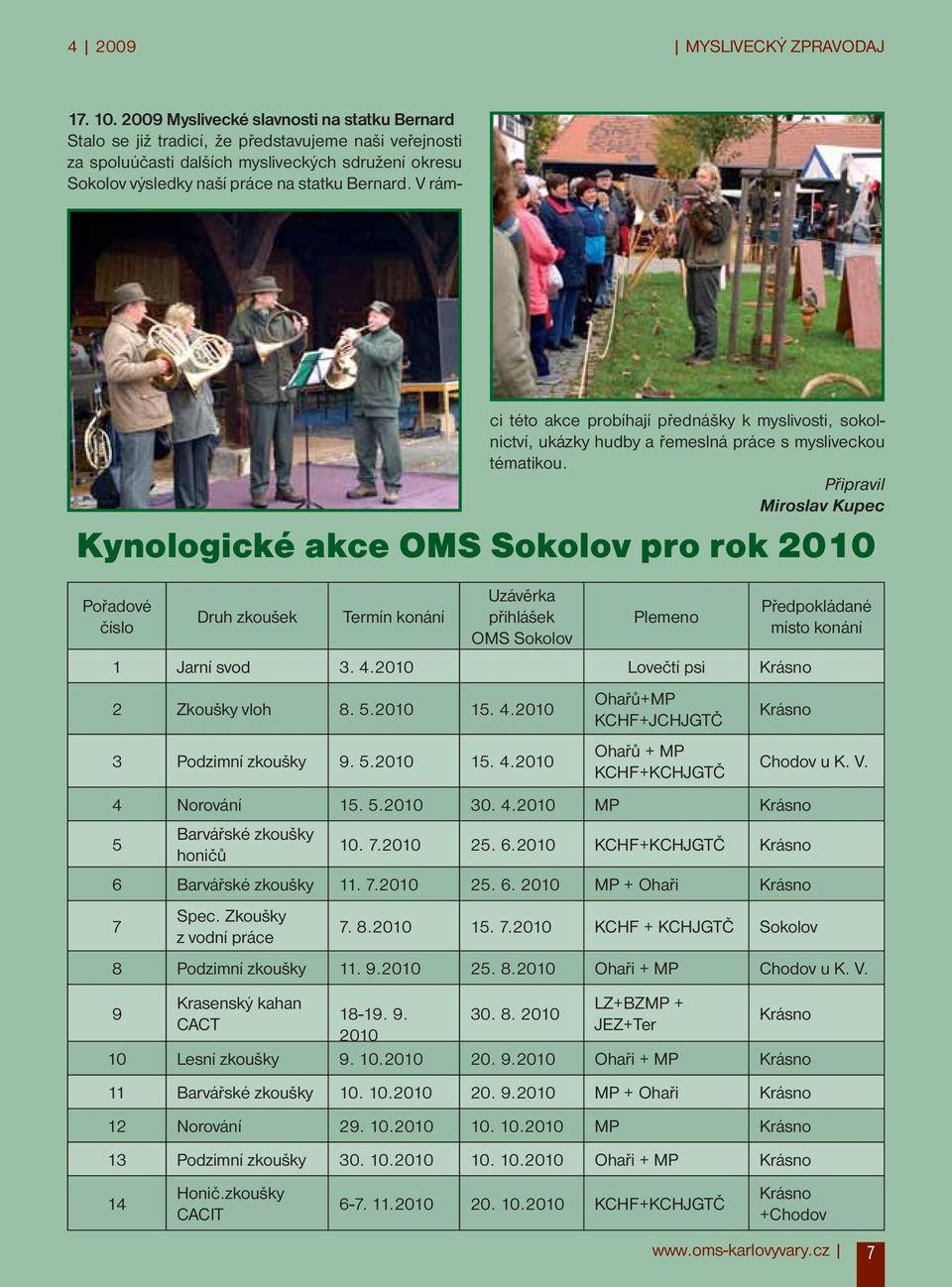 4 | 2009

| MYSLIVECKÝ ZPRAVODAJ

17. 10. 2009 Myslivecké slavnosti na statku Bernard
Stalo se již tradicí, že představujeme naši veřejnosti za spoluúčasti dalších mysliveckých sdružení okresu Sokolov výsledky naší práce na statku Bernard. V rámci této akce probíhají přednášky k myslivosti, sokolnictví, ukázky hudby a řemeslná práce s mysliveckou tématikou.

Připravil
Miroslav Kupec

Kynologické akce OMS Sokolov pro rok 2010

| Pořadové číslo | Druh zkoušek | Termín konání | Uzávěrka přihlášek OMS Sokolov | Plemeno | Předpokládané místo konání |
|---|---|---|---|---|---|
| 1 | Jarní svod | 3. 4.2010 | | Lovečtí psi | Krásno |
| 2 | Zkoušky vloh | 8. 5.2010 | 15. 4.2010 | Ohařů+MP KCHF+JCHJGTČ | Krásno |
| 3 | Podzimní zkoušky | 9. 5.2010 | 15. 4.2010 | Ohařů + MP KCHF+KCHJGTČ | Chodov u K. V. |
| 4 | Norování | 15. 5.2010 | 30. 4.2010 | MP | Krásno |
| 5 | Barvářské zkoušky honičů | 10. 7.2010 | 25. 6.2010 | KCHF+KCHJGTČ | Krásno |
| 6 | Barvářské zkoušky | 11. 7.2010 | 25. 6. 2010 | MP + Ohaři | Krásno |
| 7 | Spec. Zkoušky z vodní práce | 7. 8.2010 | 15. 7.2010 | KCHF + KCHJGTČ | Sokolov |
| 8 | Podzimní zkoušky | 11. 9.2010 | 25. 8.2010 | Ohaři + MP | Chodov u K. V. |
| 9 | Krasenský kahan CACT | 18-19. 9. 2010 | 30. 8. 2010 | LZ+BZMP + JEZ+Ter | Krásno |
| 10 | Lesní zkoušky | 9. 10.2010 | 20. 9.2010 | Ohaři + MP | Krásno |
| 11 | Barvářské zkoušky | 10. 10.2010 | 20. 9.2010 | MP + Ohaři | Krásno |
| 12 | Norování | 29. 10.2010 | 10. 10.2010 | MP | Krásno |
| 13 | Podzimní zkoušky | 30. 10.2010 | 10. 10.2010 | Ohaři + MP | Krásno |
| 14 | Honič.zkoušky CACIT | 6-7. 11.2010 | 20. 10.2010 | KCHF+KCHJGTČ | Krásno +Chodov |

www.oms-karlovyvary.cz | 7